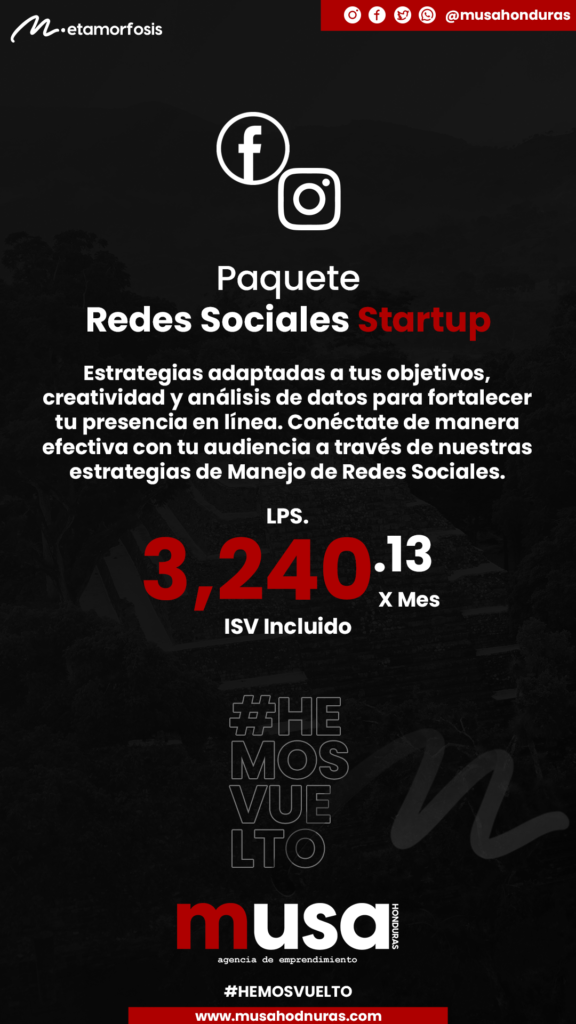 Metamorfosis

@musahonduras

Paquete
Redes Sociales Startup

Estrategias adaptadas a tus objetivos, creatividad y análisis de datos para fortalecer tu presencia en línea. Conéctate de manera efectiva con tu audiencia a través de nuestras estrategias de Manejo de Redes Sociales.

LPS.
3,240.13
X Mes
ISV Incluido

#HE
MOS
VUE
LTO

musa
HONDURAS
agencia de emprendimiento

#HEMOSVUELTO

www.musahodnuras.com